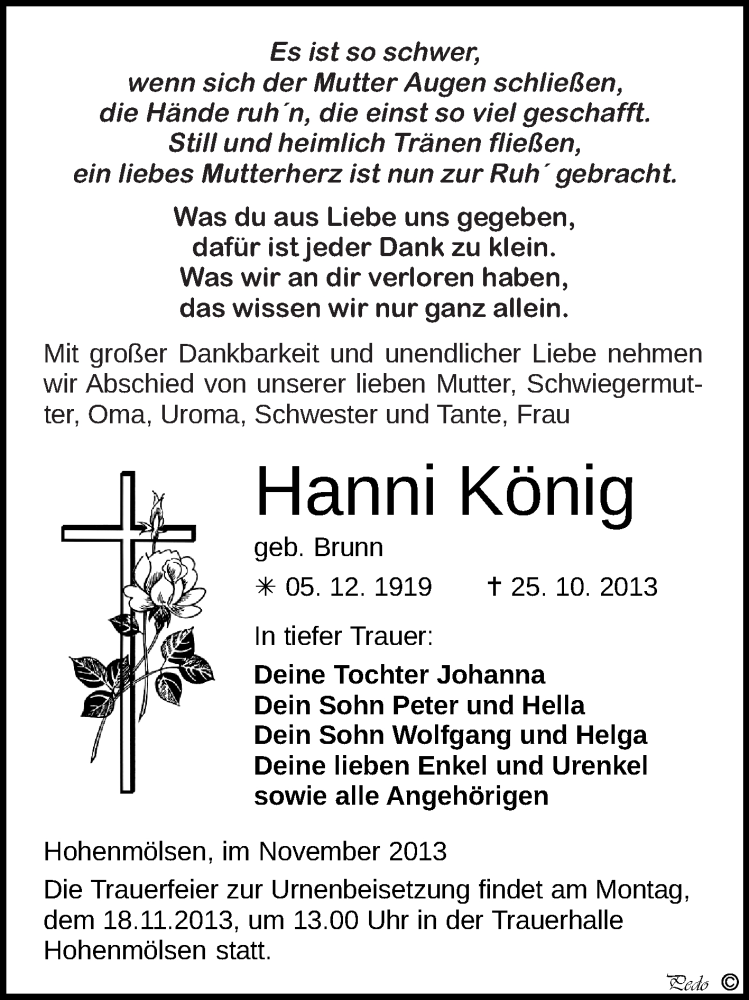 Es ist so schwer,
wenn sich der Mutter Augen schließen,
die Hände ruh´n, die einst so viel geschafft.
Still und heimlich Tränen fließen,
ein liebes Mutterherz ist nun zur Ruh´ gebracht.

Was du aus Liebe uns gegeben,
dafür ist jeder Dank zu klein.
Was wir an dir verloren haben,
das wissen wir nur ganz allein.

Mit großer Dankbarkeit und unendlicher Liebe nehmen wir Abschied von unserer lieben Mutter, Schwiegermutter, Oma, Uroma, Schwester und Tante, Frau

Hanni König
geb. Brunn
✳ 05. 12. 1919 † 25. 10. 2013

In tiefer Trauer:
Deine Tochter Johanna
Dein Sohn Peter und Hella
Dein Sohn Wolfgang und Helga
Deine lieben Enkel und Urenkel
sowie alle Angehörigen

Hohenmölsen, im November 2013

Die Trauerfeier zur Urnenbeisetzung findet am Montag, dem 18.11.2013, um 13.00 Uhr in der Trauerhalle Hohenmölsen statt.

Pedo ©